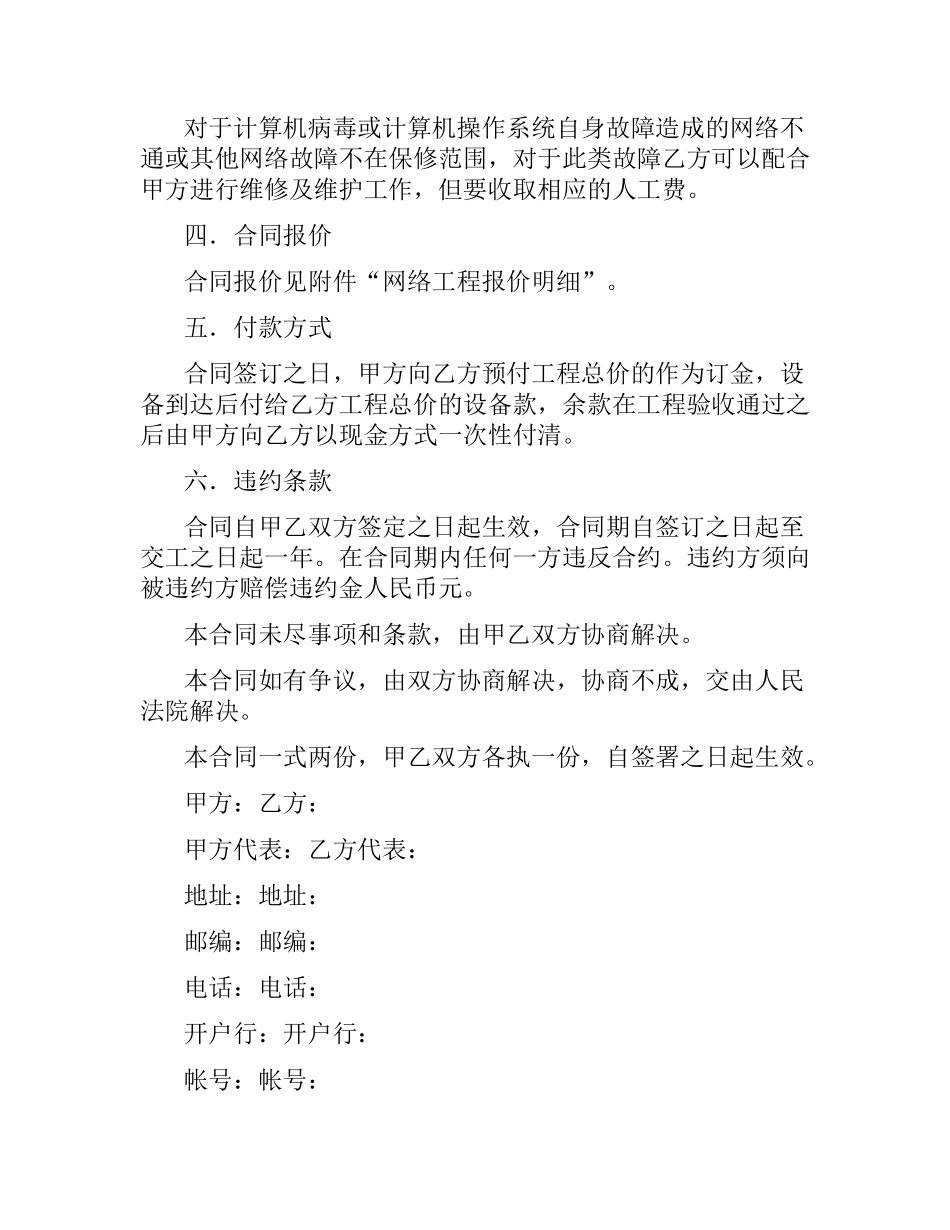 对于计算机病毒或计算机操作系统自身故障造成的网络不通或其他网络故障不在保修范围，对于此类故障乙方可以配合甲方进行维修及维护工作，但要收取相应的人工费。

四．合同报价

合同报价见附件“网络工程报价明细”。

五．付款方式

合同签订之日，甲方向乙方预付工程总价的作为订金，设备到达后付给乙方工程总价的设备款，余款在工程验收通过之后由甲方向乙方以现金方式一次性付清。

六．违约条款

合同自甲乙双方签定之日起生效，合同期自签订之日起至交工之日起一年。在合同期内任何一方违反合约。违约方须向被违约方赔偿违约金人民币元。

本合同未尽事项和条款，由甲乙双方协商解决。

本合同如有争议，由双方协商解决，协商不成，交由人民法院解决。

本合同一式两份，甲乙双方各执一份，自签署之日起生效。

甲方：乙方：

甲方代表：乙方代表：

地址：地址：

邮编：邮编：

电话：电话：

开户行：开户行：

帐号：帐号：